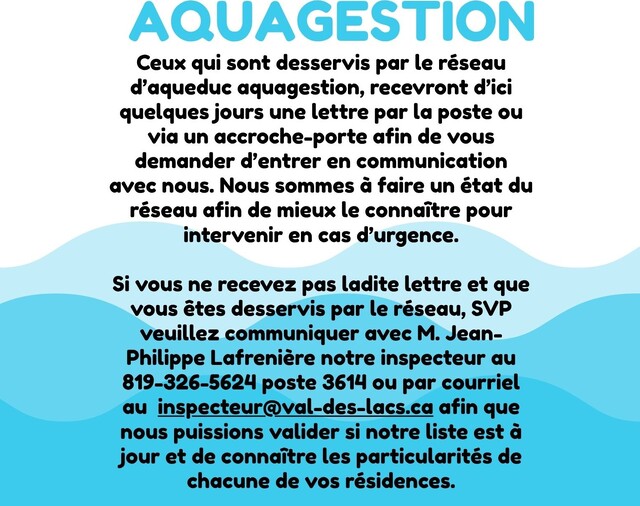 AQUAGESTION

Ceux qui sont desservis par le réseau d'aqueduc aquagestion, recevront d'ici quelques jours une lettre par la poste ou via un accroche-porte afin de vous demander d'entrer en communication avec nous. Nous sommes à faire un état du réseau afin de mieux le connaître pour intervenir en cas d'urgence.

Si vous ne recevez pas ladite lettre et que vous êtes desservis par le réseau, SVP veuillez communiquer avec M. Jean-Philippe Lafrenière notre inspecteur au 819-326-5624 poste 3614 ou par courriel au inspecteur@val-des-lacs.ca afin que nous puissions valider si notre liste est à jour et de connaître les particularités de chacune de vos résidences.